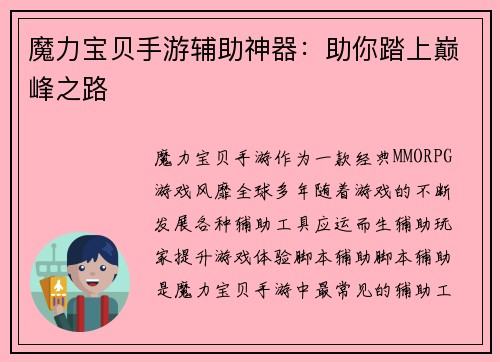 魔力宝贝手游辅助神器：助你踏上巅峰之路

魔力宝贝手游作为一款经典MMORPG游戏风靡全球多年随着游戏的不断发展各种辅助工具应运而生辅助玩家提升游戏体验脚本辅助脚本辅助是魔力宝贝手游中最常见的辅助工